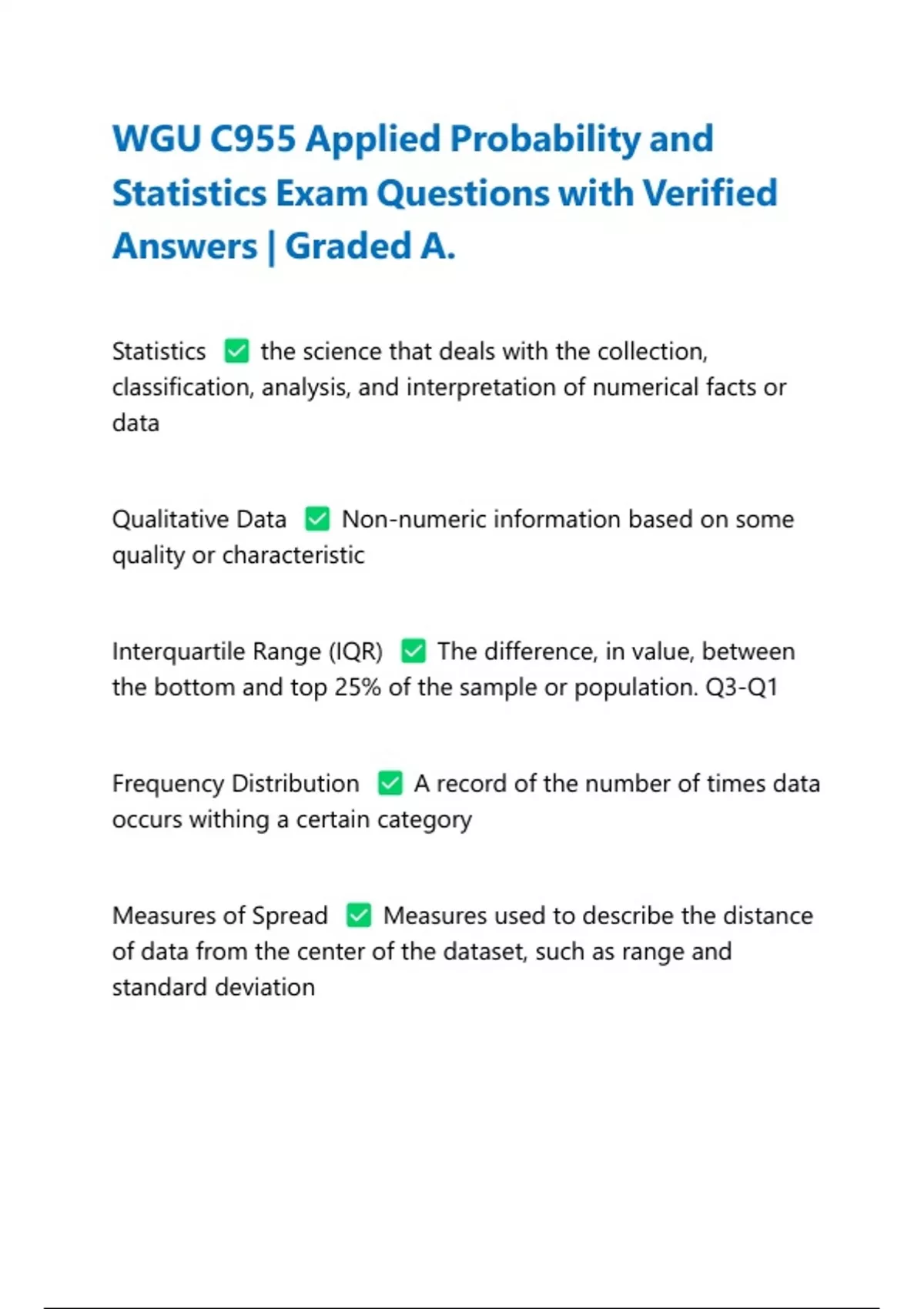 WGU C955 Applied Probability and Statistics Exam Questions with Verified Answers | Graded A.

Statistics ✅ the science that deals with the collection, classification, analysis, and interpretation of numerical facts or data

Qualitative Data ✅ Non-numeric information based on some quality or characteristic

Interquartile Range (IQR) ✅ The difference, in value, between the bottom and top 25% of the sample or population. Q3-Q1

Frequency Distribution ✅ A record of the number of times data occurs withing a certain category

Measures of Spread ✅ Measures used to describe the distance of data from the center of the dataset, such as range and standard deviation